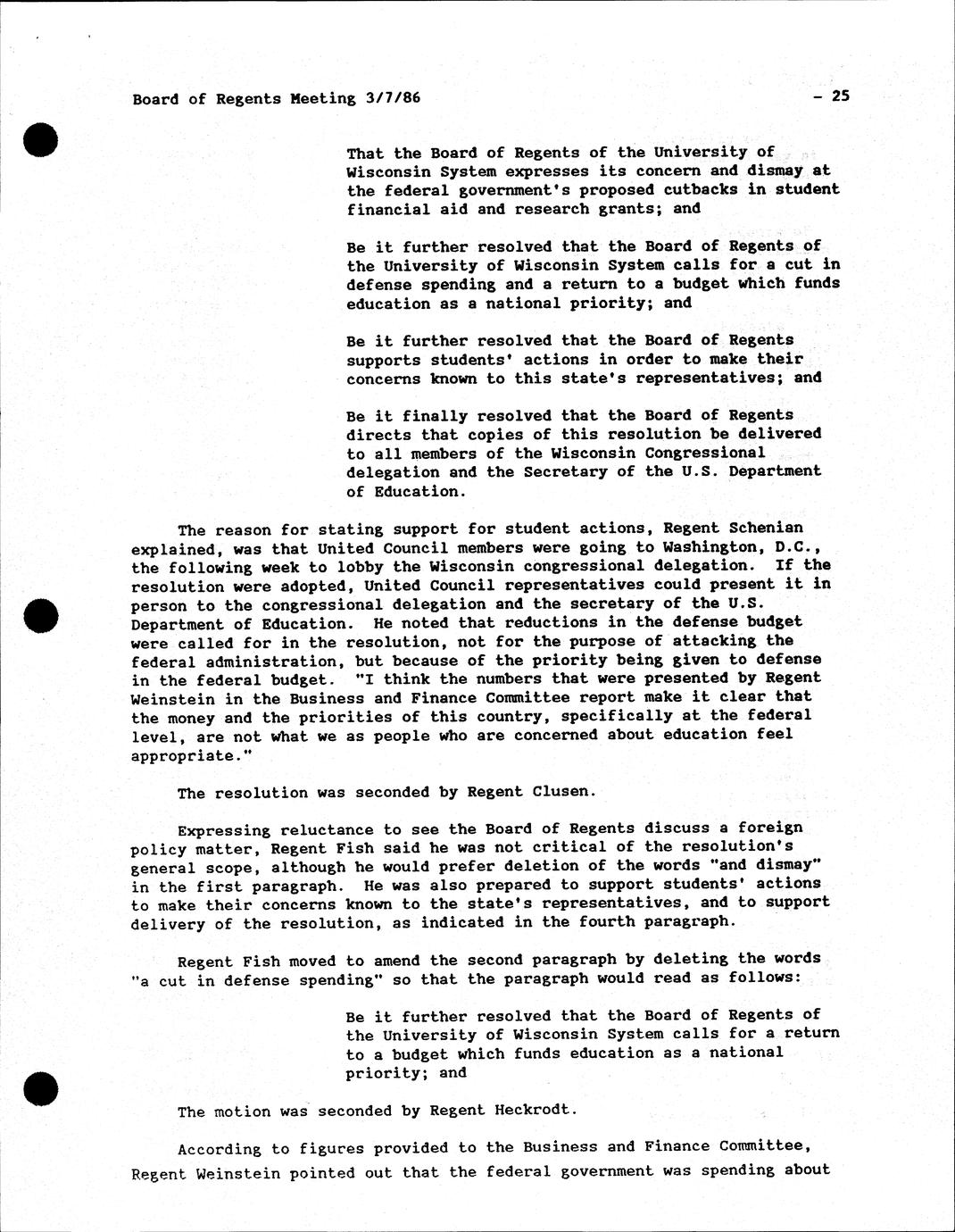 Board of Regents Meeting 3/7/86 - 25

That the Board of Regents of the University of Wisconsin System expresses its concern and dismay at the federal government's proposed cutbacks in student financial aid and research grants; and

Be it further resolved that the Board of Regents of the University of Wisconsin System calls for a cut in defense spending and a return to a budget which funds education as a national priority; and

Be it further resolved that the Board of Regents supports students' actions in order to make their concerns known to this state's representatives; and

Be it finally resolved that the Board of Regents directs that copies of this resolution be delivered to all members of the Wisconsin Congressional delegation and the Secretary of the U.S. Department of Education.

The reason for stating support for student actions, Regent Schenian explained, was that United Council members were going to Washington, D.C., the following week to lobby the Wisconsin congressional delegation. If the resolution were adopted, United Council representatives could present it in person to the congressional delegation and the secretary of the U.S. Department of Education. He noted that reductions in the defense budget were called for in the resolution, not for the purpose of attacking the federal administration, but because of the priority being given to defense in the federal budget. "I think the numbers that were presented by Regent Weinstein in the Business and Finance Committee report make it clear that the money and the priorities of this country, specifically at the federal level, are not what we as people who are concerned about education feel appropriate."

The resolution was seconded by Regent Clusen.

Expressing reluctance to see the Board of Regents discuss a foreign policy matter, Regent Fish said he was not critical of the resolution's general scope, although he would prefer deletion of the words "and dismay" in the first paragraph. He was also prepared to support students' actions to make their concerns known to the state's representatives, and to support delivery of the resolution, as indicated in the fourth paragraph.

Regent Fish moved to amend the second paragraph by deleting the words "a cut in defense spending" so that the paragraph would read as follows:

Be it further resolved that the Board of Regents of the University of Wisconsin System calls for a return to a budget which funds education as a national priority; and

The motion was seconded by Regent Heckrodt.

According to figures provided to the Business and Finance Committee, Regent Weinstein pointed out that the federal government was spending about